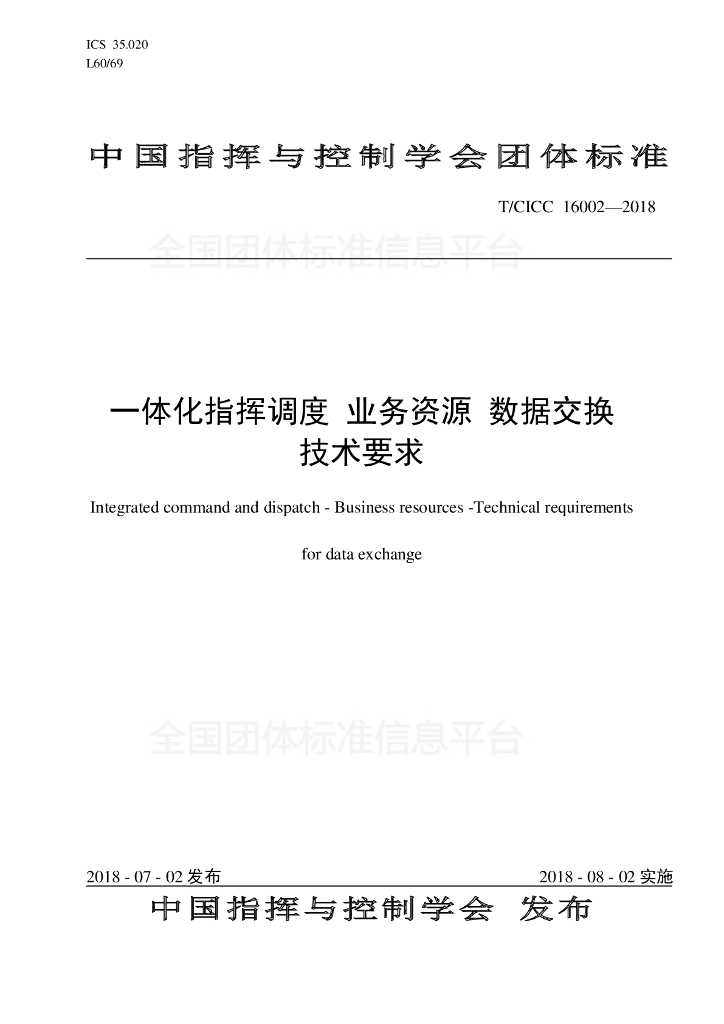 ICS 35.020
L60/69

中国指挥与控制学会团体标准

T/CICC 16002—2018

全国团体标准信息平台

一体化指挥调度 业务资源 数据交换 技术要求

Integrated command and dispatch - Business resources -Technical requirements for data exchange

全国团体标准信息平台

2018 - 07 - 02 发布

2018 - 08 - 02 实施

中国指挥与控制学会 发布